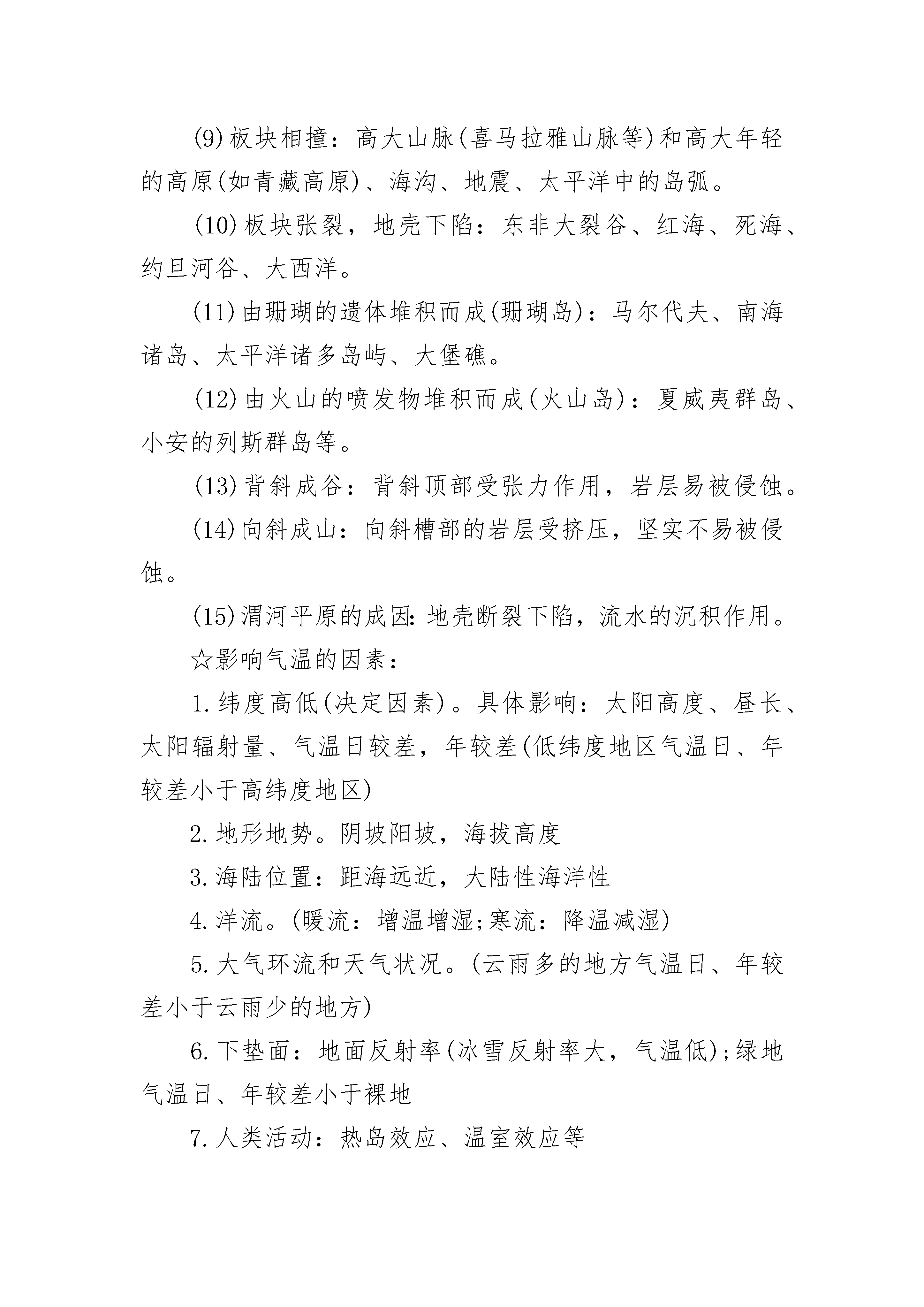 (9)板块相撞：高大山脉(喜马拉雅山脉等)和高大年轻的高原(如青藏高原)、海沟、地震、太平洋中的岛弧。

(10)板块张裂，地壳下陷：东非大裂谷、红海、死海、约旦河谷、大西洋。

(11)由珊瑚的遗体堆积而成(珊瑚岛)：马尔代夫、南海诸岛、太平洋诸多岛屿、大堡礁。

(12)由火山的喷发物堆积而成(火山岛)：夏威夷群岛、小安的列斯群岛等。

(13)背斜成谷：背斜顶部受张力作用，岩层易被侵蚀。

(14)向斜成山：向斜槽部的岩层受挤压，坚实不易被侵蚀。

(15)渭河平原的成因：地壳断裂下陷，流水的沉积作用。

☆影响气温的因素：

1.纬度高低(决定因素)。具体影响：太阳高度、昼长、太阳辐射量、气温日较差，年较差(低纬度地区气温日、年较差小于高纬度地区)

2.地形地势。阴坡阳坡，海拔高度

3.海陆位置：距海远近，大陆性海洋性

4.洋流。(暖流：增温增湿;寒流：降温减湿)

5.大气环流和天气状况。(云雨多的地方气温日、年较差小于云雨少的地方)

6.下垫面：地面反射率(冰雪反射率大，气温低);绿地气温日、年较差小于裸地

7.人类活动：热岛效应、温室效应等